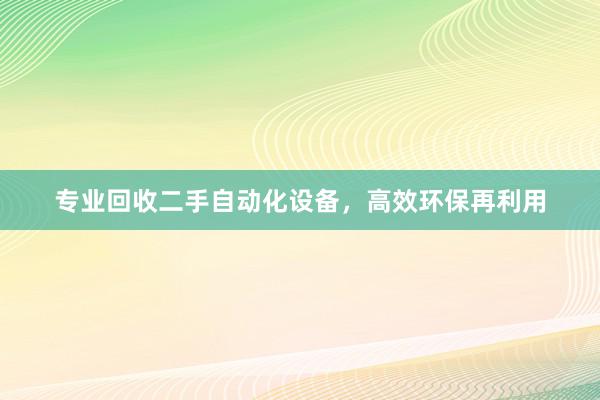 专业回收二手自动化设备，高效环保再利用